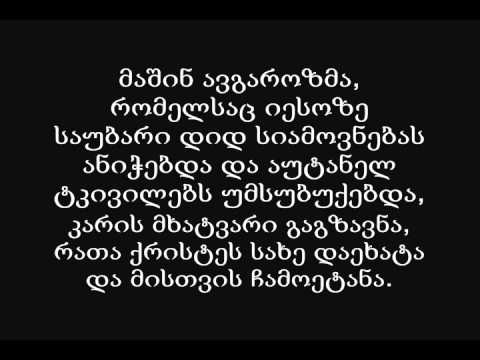 მაშინ ავგაროზმა, რომელსაც იესოზე საუბარი დიდ სიამოვნებას ანიჭებდა და აუტანელ ტკივილებს უმსუბუქებდა, კარის მხატვარი გაგზავნა, რათა ქრისტეს სახე დაეხატა და მისთვის ჩამოეტანა.